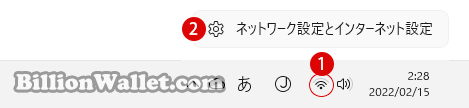 2 ネットワーク設定とインターネット設定

1

BillionWallet.com

あ

2:28
2022/02/15